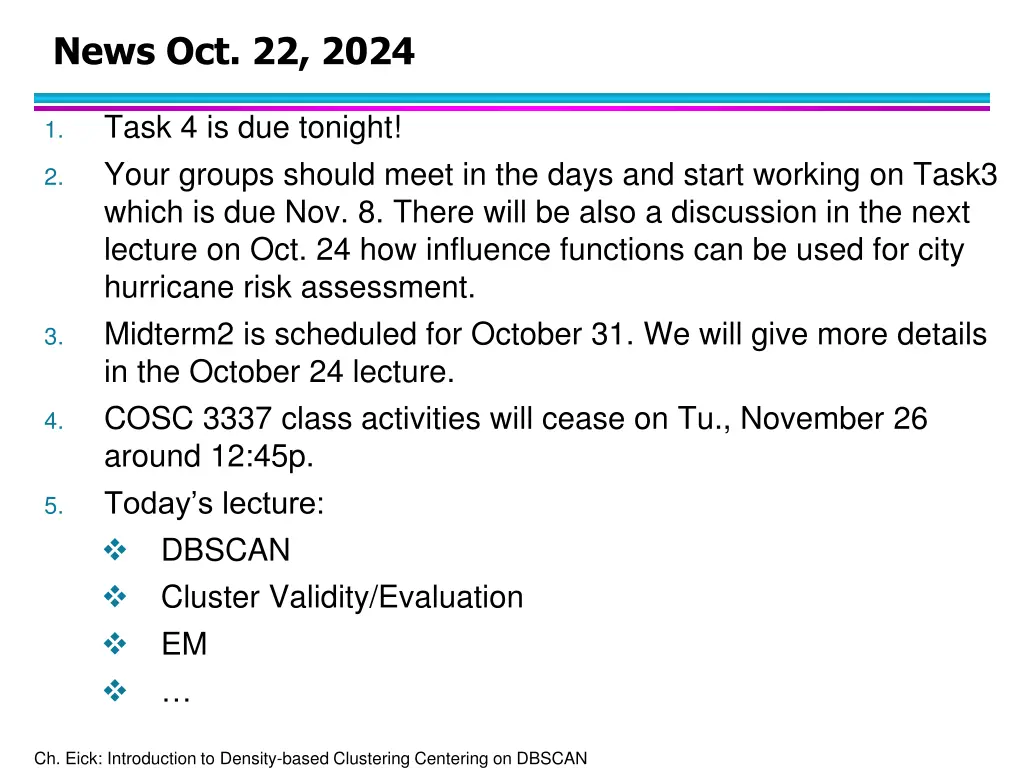 News Oct. 22, 2024

1. Task 4 is due tonight!
2. Your groups should meet in the days and start working on Task3 which is due Nov. 8. There will be also a discussion in the next lecture on Oct. 24 how influence functions can be used for city hurricane risk assessment.
3. Midterm2 is scheduled for October 31. We will give more details in the October 24 lecture.
4. COSC 3337 class activities will cease on Tu., November 26 around 12:45p.
5. Today's lecture:
❖ DBSCAN
❖ Cluster Validity/Evaluation
❖ EM
❖ …

Ch. Eick: Introduction to Density-based Clustering Centering on DBSCAN